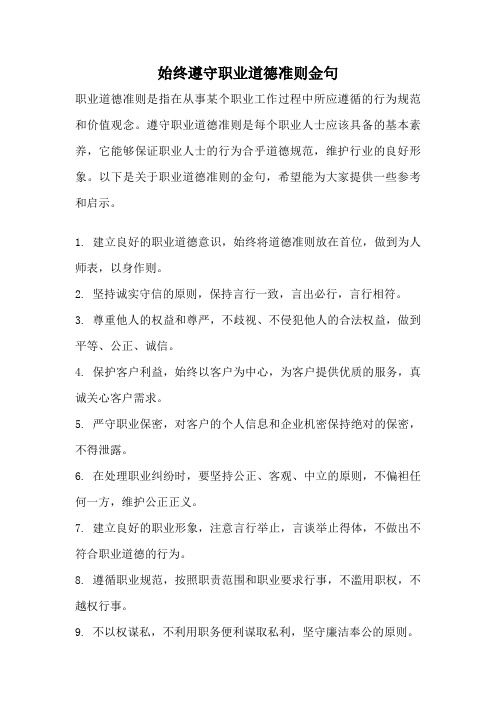 始终遵守职业道德准则金句

职业道德准则是指在从事某个职业工作过程中所应遵循的行为规范和价值观念。遵守职业道德准则是每个职业人士应该具备的基本素养，它能够保证职业人士的行为合乎道德规范，维护行业的良好形象。以下是关于职业道德准则的金句，希望能为大家提供一些参考和启示。

1. 建立良好的职业道德意识，始终将道德准则放在首位，做到为人师表，以身作则。

2. 坚持诚实守信的原则，保持言行一致，言出必行，言行相符。

3. 尊重他人的权益和尊严，不歧视、不侵犯他人的合法权益，做到平等、公正、诚信。

4. 保护客户利益，始终以客户为中心，为客户提供优质的服务，真诚关心客户需求。

5. 严守职业保密，对客户的个人信息和企业机密保持绝对的保密，不得泄露。

6. 在处理职业纠纷时，要坚持公正、客观、中立的原则，不偏袒任何一方，维护公正正义。

7. 建立良好的职业形象，注意言行举止，言谈举止得体，不做出不符合职业道德的行为。

8. 遵循职业规范，按照职责范围和职业要求行事，不滥用职权，不越权行事。

9. 不以权谋私，不利用职务便利谋取私利，坚守廉洁奉公的原则。